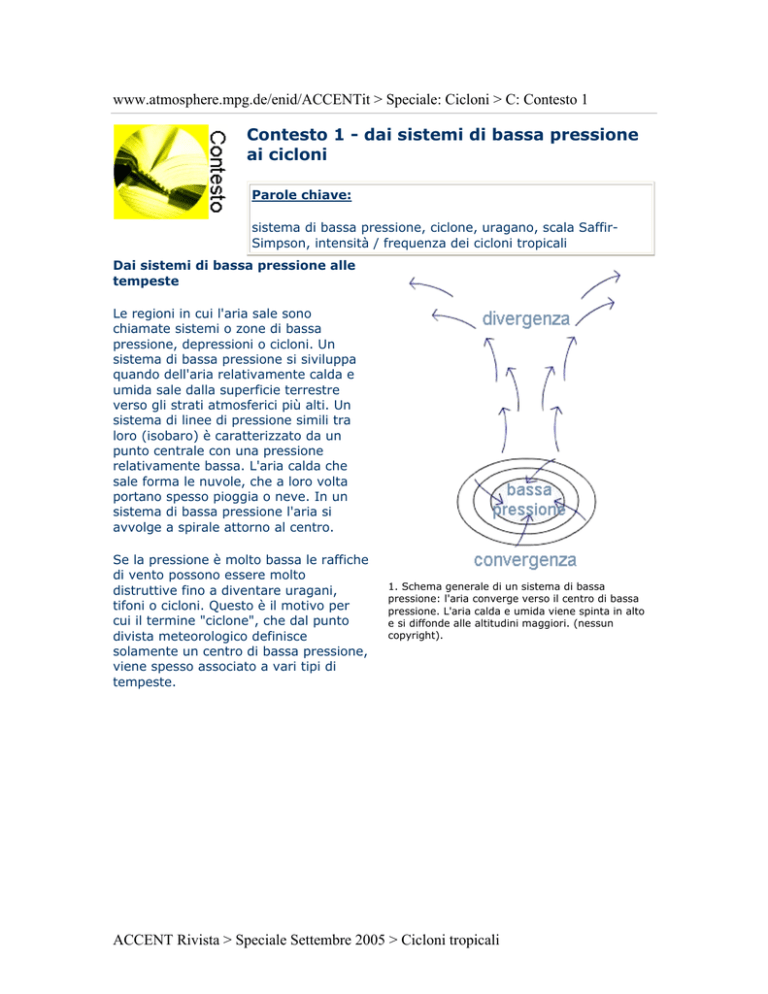 www.atmosphere.mpg.de/enid/ACCENTit > Speciale: Cicloni > C: Contesto 1

Contesto

Contesto 1 - dai sistemi di bassa pressione ai cicloni

Parole chiave:

sistema di bassa pressione, ciclone, uragano, scala Saffir-Simpson, intensità / frequenza dei cicloni tropicali

Dai sistemi di bassa pressione alle tempeste

Le regioni in cui l'aria sale sono chiamate sistemi o zone di bassa pressione, depressioni o cicloni. Un sistema di bassa pressione si siviluppa quando dell'aria relativamente calda e umida sale dalla superficie terrestre verso gli strati atmosferici più alti. Un sistema di linee di pressione simili tra loro (isobaro) è caratterizzato da un punto centrale con una pressione relativamente bassa. L'aria calda che sale forma le nuvole, che a loro volta portano spesso pioggia o neve. In un sistema di bassa pressione l'aria si avvolge a spirale attorno al centro.

Se la pressione è molto bassa le raffiche di vento possono essere molto distruttive fino a diventare uragani, tifoni o cicloni. Questo è il motivo per cui il termine "ciclone", che dal punto divista meteorologico definisce solamente un centro di bassa pressione, viene spesso associato a vari tipi di tempeste.

divergenza

bassa pressione

convergenza

1. Schema generale di un sistema di bassa pressione: l'aria converge verso il centro di bassa pressione. L'aria calda e umida viene spinta in alto e si diffonde alle altitudini maggiori. (nessun copyright).

ACCENT Rivista > Speciale Settembre 2005 > Cicloni tropicali